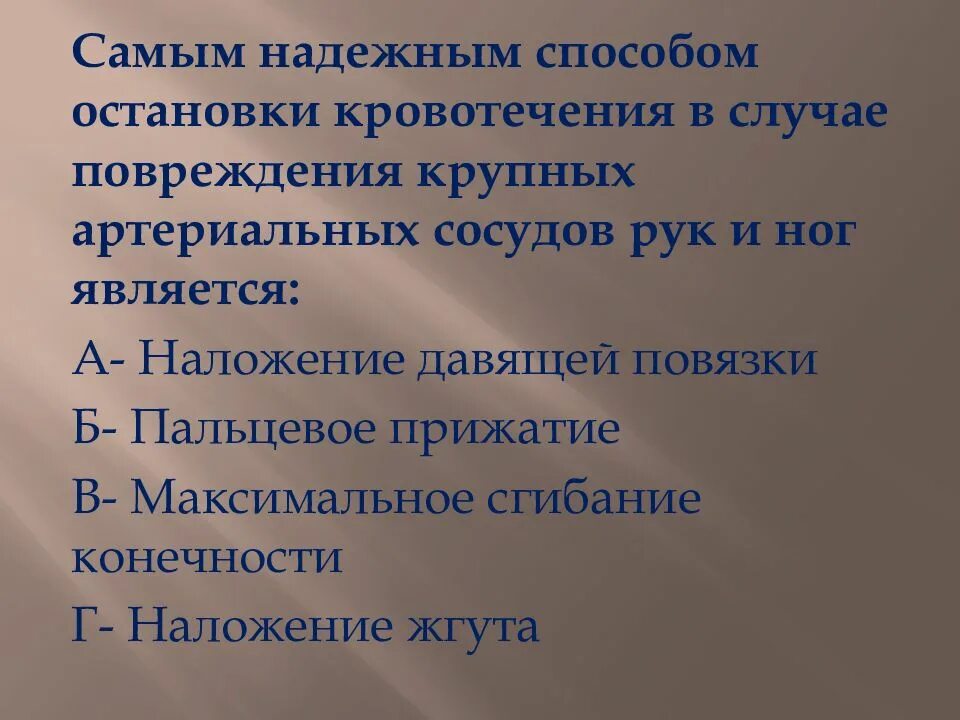 Самым надежным способом остановки кровотечения в случае повреждения крупных артериальных сосудов рук и ног является:

А- Наложение давящей повязки

Б- Пальцевое прижатие

В- Максимальное сгибание конечности

Г- Наложение жгута